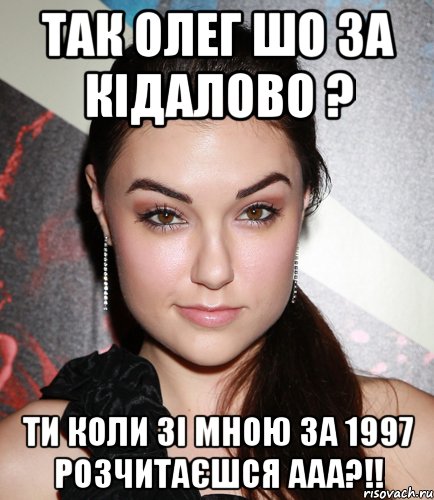 ТАК ОЛЕГ ШО ЗА КІДАЛОВО ?

ТИ КОЛИ ЗІ МНОЮ ЗА 1997 РОЗЧИТАЄШСЯ ААА?!!

risovach.ru